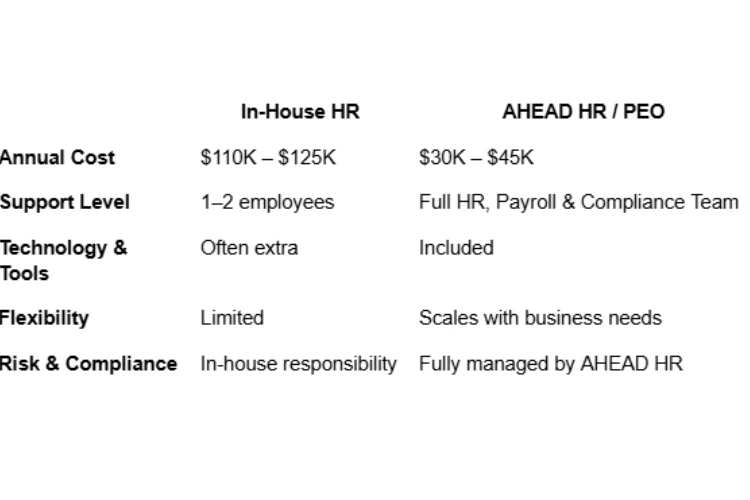 | | In-House HR | AHEAD HR / PEO |
|---|---|---|
| Annual Cost | \$110K – \$125K | \$30K – \$45K |
| Support Level | 1–2 employees | Full HR, Payroll & Compliance Team |
| Technology & Tools | Often extra | Included |
| Flexibility | Limited | Scales with business needs |
| Risk & Compliance | In-house responsibility | Fully managed by AHEAD HR |